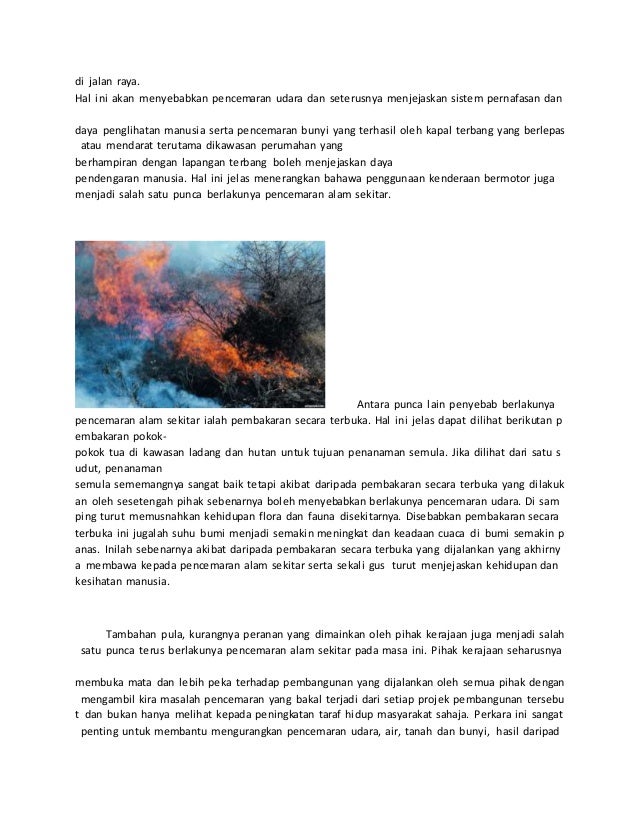 di jalan raya.
Hal ini akan menyebabkan pencemaran udara dan seterusnya menjejaskan sistem pernafasan dan

daya penglihatan manusia serta pencemaran bunyi yang terhasil oleh kapal terbang yang berlepas atau mendarat terutama dikawasan perumahan yang
berhampiran dengan lapangan terbang boleh menjejaskan daya
pendengaran manusia. Hal ini jelas menerangkan bahawa penggunaan kenderaan bermotor juga menjadi salah satu punca berlakunya pencemaran alam sekitar.

Antara punca lain penyebab berlakunya pencemaran alam sekitar ialah pembakaran secara terbuka. Hal ini jelas dapat dilihat berikutan p embakaran pokok-
pokok tua di kawasan ladang dan hutan untuk tujuan penanaman semula. Jika dilihat dari satu s udut, penanaman
semula sememangnya sangat baik tetapi akibat daripada pembakaran secara terbuka yang dilakuk an oleh sesetengah pihak sebenarnya boleh menyebabkan berlakunya pencemaran udara. Di sam ping turut memusnahkan kehidupan flora dan fauna disekitarnya. Disebabkan pembakaran secara terbuka ini jugalah suhu bumi menjadi semakin meningkat dan keadaan cuaca di bumi semakin p anas. Inilah sebenarnya akibat daripada pembakaran secara terbuka yang dijalankan yang akhirny a membawa kepada pencemaran alam sekitar serta sekali gus turut menjejaskan kehidupan dan kesihatan manusia.

Tambahan pula, kurangnya peranan yang dimainkan oleh pihak kerajaan juga menjadi salah satu punca terus berlakunya pencemaran alam sekitar pada masa ini. Pihak kerajaan seharusnya

membuka mata dan lebih peka terhadap pembangunan yang dijalankan oleh semua pihak dengan mengambil kira masalah pencemaran yang bakal terjadi dari setiap projek pembangunan tersebu t dan bukan hanya melihat kepada peningkatan taraf hidup masyarakat sahaja. Perkara ini sangat penting untuk membantu mengurangkan pencemaran udara, air, tanah dan bunyi, hasil daripad